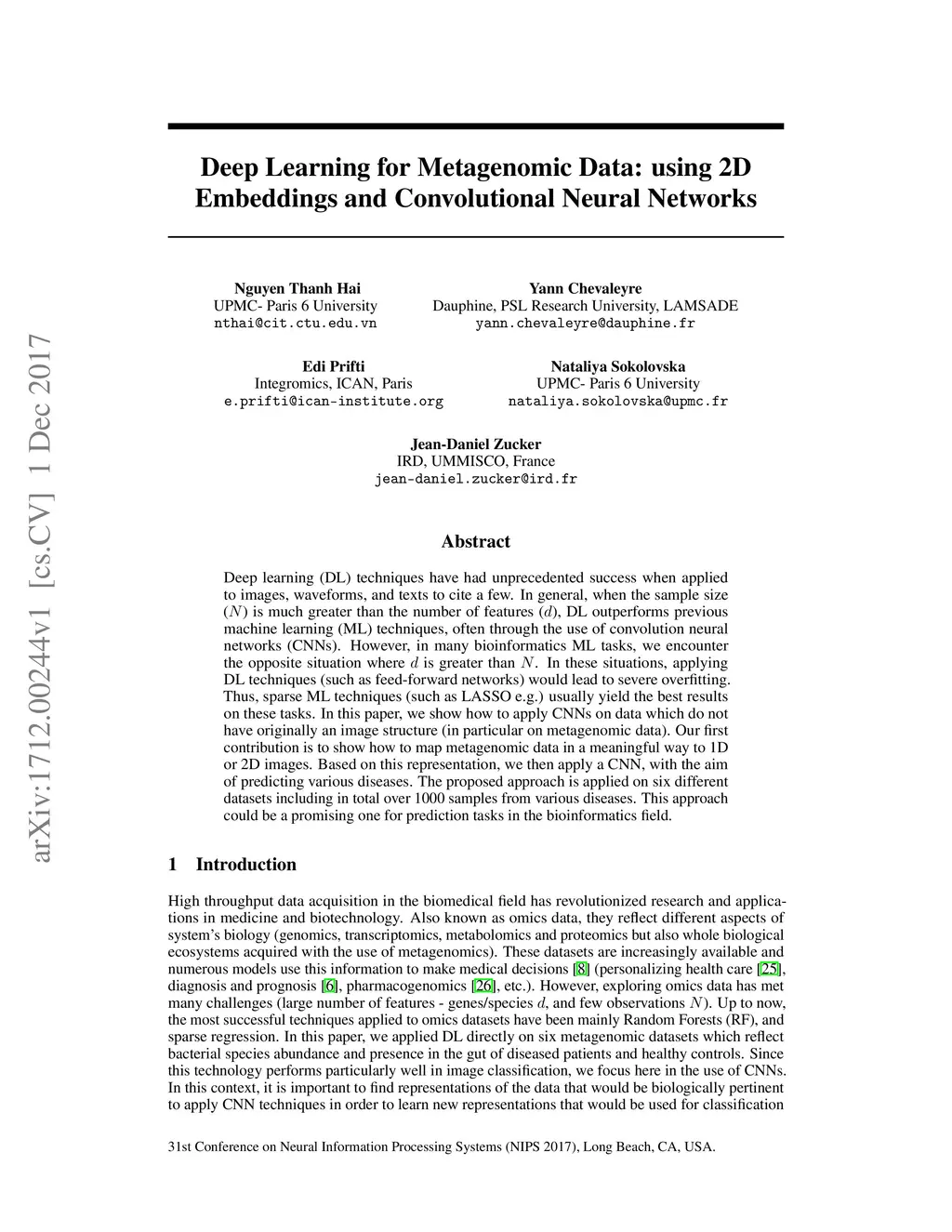 arXiv:1712.00244v1 [cs.CV] 1 Dec 2017

Deep Learning for Metagenomic Data: using 2D Embeddings and Convolutional Neural Networks

Nguyen Thanh Hai
UPMC- Paris 6 University
nthai@cit.ctu.edu.vn

Yann Chevaleyre
Dauphine, PSL Research University, LAMSADE
yann.chevaleyre@dauphine.fr

Edi Prifti
Integromics, ICAN, Paris
e.prifti@ican-institute.org

Nataliya Sokolovska
UPMC- Paris 6 University
nataliya.sokolovska@upmc.fr

Jean-Daniel Zucker
IRD, UMMISCO, France
jean-daniel.zucker@ird.fr

Abstract

Deep learning (DL) techniques have had unprecedented success when applied to images, waveforms, and texts to cite a few. In general, when the sample size ($N$) is much greater than the number of features ($d$), DL outperforms previous machine learning (ML) techniques, often through the use of convolution neural networks (CNNs). However, in many bioinformatics ML tasks, we encounter the opposite situation where $d$ is greater than $N$. In these situations, applying DL techniques (such as feed-forward networks) would lead to severe overfitting. Thus, sparse ML techniques (such as LASSO e.g.) usually yield the best results on these tasks. In this paper, we show how to apply CNNs on data which do not have originally an image structure (in particular on metagenomic data). Our first contribution is to show how to map metagenomic data in a meaningful way to 1D or 2D images. Based on this representation, we then apply a CNN, with the aim of predicting various diseases. The proposed approach is applied on six different datasets including in total over 1000 samples from various diseases. This approach could be a promising one for prediction tasks in the bioinformatics field.

1 Introduction

High throughput data acquisition in the biomedical field has revolutionized research and applications in medicine and biotechnology. Also known as omics data, they reflect different aspects of system's biology (genomics, transcriptomics, metabolomics and proteomics but also whole biological ecosystems acquired with the use of metagenomics). These datasets are increasingly available and numerous models use this information to make medical decisions [8] (personalizing health care [25], diagnosis and prognosis [6], pharmacogenomics [26], etc.). However, exploring omics data has met many challenges (large number of features - genes/species $d$, and few observations $N$). Up to now, the most successful techniques applied to omics datasets have been mainly Random Forests (RF), and sparse regression. In this paper, we applied DL directly on six metagenomic datasets which reflect bacterial species abundance and presence in the gut of diseased patients and healthy controls. Since this technology performs particularly well in image classification, we focus here in the use of CNNs. In this context, it is important to find representations of the data that would be biologically pertinent to apply CNN techniques in order to learn new representations that would be used for classification

31st Conference on Neural Information Processing Systems (NIPS 2017), Long Beach, CA, USA.